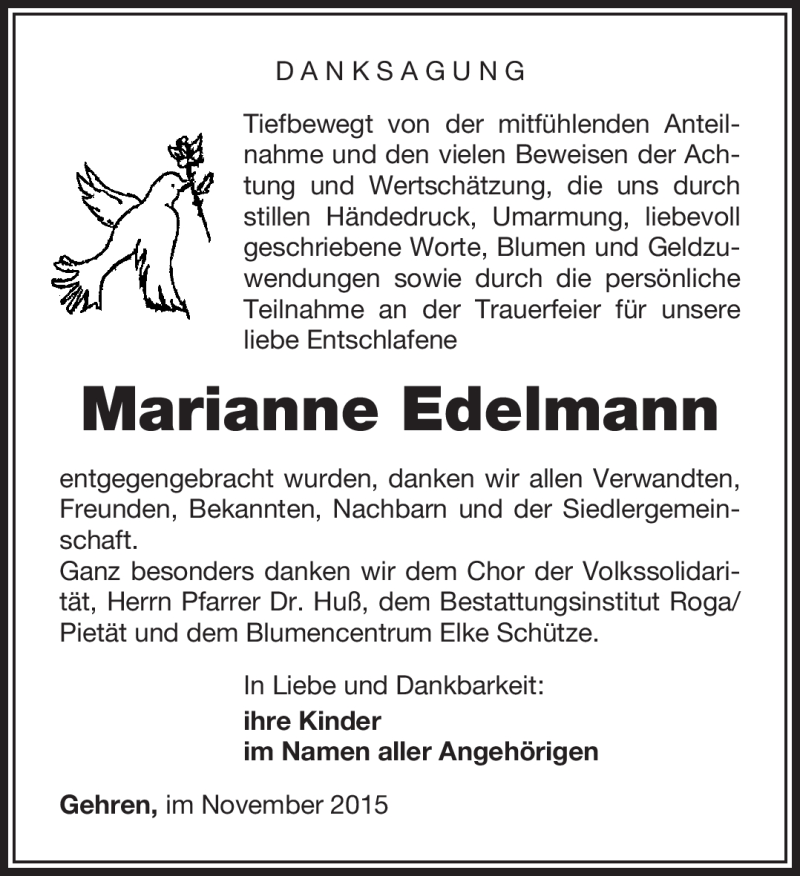 DANKSAGUNG

Tiefbewegt von der mitfühlenden Anteilnahme und den vielen Beweisen der Achtung und Wertschätzung, die uns durch stillen Händedruck, Umarmung, liebevoll geschriebene Worte, Blumen und Geldzuwendungen sowie durch die persönliche Teilnahme an der Trauerfeier für unsere liebe Entschlafene

Marianne Edelmann

entgegengebracht wurden, danken wir allen Verwandten, Freunden, Bekannten, Nachbarn und der Siedlergemeinschaft.
Ganz besonders danken wir dem Chor der Volkssolidarität, Herrn Pfarrer Dr. Huß, dem Bestattungsinstitut Roga/ Pietät und dem Blumencentrum Elke Schütze.

In Liebe und Dankbarkeit:
ihre Kinder
im Namen aller Angehörigen

Gehren, im November 2015